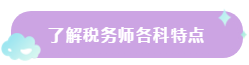 了解税务师各科特点